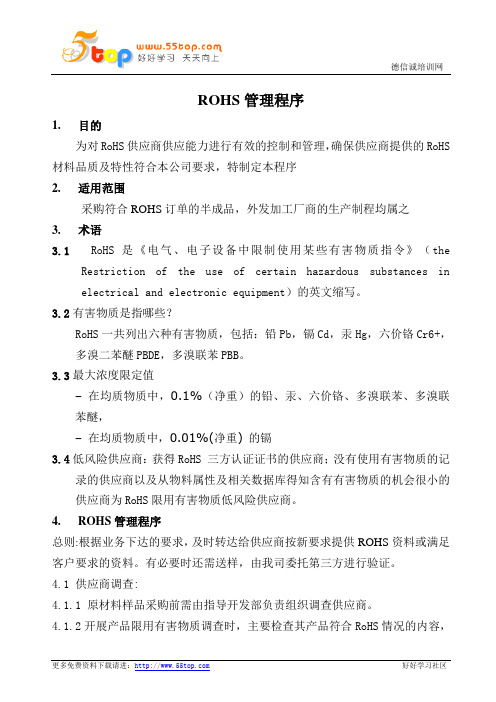 5top www.55top.com 好好学习 天天向上

德信诚培训网

ROHS 管理程序

1. 目的

为对 RoHS 供应商供应能力进行有效的控制和管理，确保供应商提供的 RoHS 材料品质及特性符合本公司要求，特制定本程序

2. 适用范围

采购符合 ROHS 订单的半成品，外发加工厂商的生产制程均属之

3. 术语

3.1 RoHS 是《电气、电子设备中限制使用某些有害物质指令》（the Restriction of the use of certain hazardous substances in electrical and electronic equipment）的英文缩写。

3.2 有害物质是指哪些？

RoHS 一共列出六种有害物质，包括：铅 Pb，镉 Cd，汞 Hg，六价铬 Cr6+，多溴二苯醚 PBDE，多溴联苯 PBB。

3.3 最大浓度限定值

– 在均质物质中，0.1%（净重）的铅、汞、六价铬、多溴联苯、多溴联苯醚，

– 在均质物质中，0.01%(净重) 的镉

3.4 低风险供应商：获得 RoHS 三方认证证书的供应商；没有使用有害物质的记录的供应商以及从物料属性及相关数据库得知含有有害物质的机会很小的供应商为 RoHS 限用有害物质低风险供应商。

4. ROHS 管理程序

总则:根据业务下达的要求，及时转达给供应商按新要求提供 ROHS 资料或满足客户要求的资料。有必要时还需送样，由我司委托第三方进行验证。

4.1 供应商调查:

4.1.1 原材料样品采购前需由指导开发部负责组织调查供应商。

4.1.2 开展产品限用有害物质调查时，主要检查其产品符合 RoHS 情况的内容，

更多免费资料下载请进：http://www.55top.com

好好学习社区